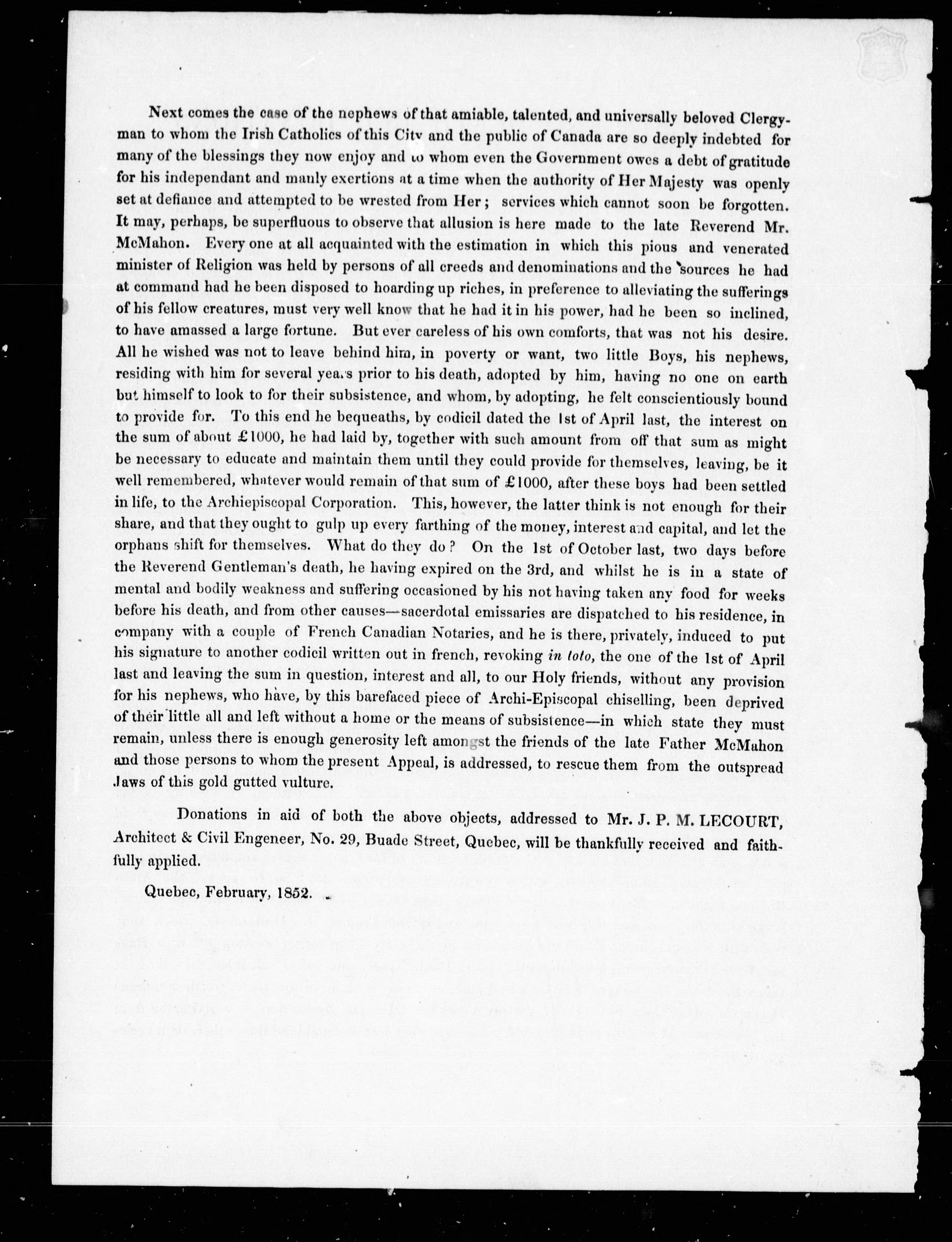 Next comes the case of the nephews of that amiable, talented, and universally beloved Clergyman to whom the Irish Catholics of this City and the public of Canada are so deeply indebted for many of the blessings they now enjoy and to whom even the Government owes a debt of gratitude for his independant and manly exertions at a time when the authority of Her Majesty was openly set at defiance and attempted to be wrested from Her; services which cannot soon be forgotten. It may, perhaps, be superfluous to observe that allusion is here made to the late Reverend Mr. McMahon. Every one at all acquainted with the estimation in which this pious and venerated minister of Religion was held by persons of all creeds and denominations and the sources he had at command had he been disposed to hoarding up riches, in preference to alleviating the sufferings of his fellow creatures, must very well know that he had it in his power, had he been so inclined, to have amassed a large fortune. But ever careless of his own comforts, that was not his desire. All he wished was not to leave behind him, in poverty or want, two little Boys, his nephews, residing with him for several years prior to his death, adopted by him, having no one on earth but himself to look to for their subsistence, and whom, by adopting, he felt conscientiously bound to provide for. To this end he bequeaths, by codicil dated the 1st of April last, the interest on the sum of about £1000, he had laid by, together with such amount from off that sum as might be necessary to educate and maintain them until they could provide for themselves, leaving, be it well remembered, whatever would remain of that sum of £1000, after these boys had been settled in life, to the Archiepiscopal Corporation. This, however, the latter think is not enough for their share, and that they ought to gulp up every farthing of the money, interest and capital, and let the orphans shift for themselves. What do they do? On the 1st of October last, two days before the Reverend Gentleman's death, he having expired on the 3rd, and whilst he is in a state of mental and bodily weakness and suffering occasioned by his not having taken any food for weeks before his death, and from other causes—sacerdotal emissaries are dispatched to his residence, in company with a couple of French Canadian Notaries, and he is there, privately, induced to put his signature to another codicil written out in french, revoking in toto, the one of the 1st of April last and leaving the sum in question, interest and all, to our Holy friends, without any provision for his nephews, who have, by this barefaced piece of Archi-Episcopal chiselling, been deprived of their little all and left without a home or the means of subsistence—in which state they must remain, unless there is enough generosity left amongst the friends of the late Father McMahon and those persons to whom the present Appeal, is addressed, to rescue them from the outspread Jaws of this gold gutted vulture.

Donations in aid of both the above objects, addressed to Mr. J. P. M. LECOURT, Architect & Civil Engeneer, No. 29, Buade Street, Quebec, will be thankfully received and faithfully applied.

Quebec, February, 1852.